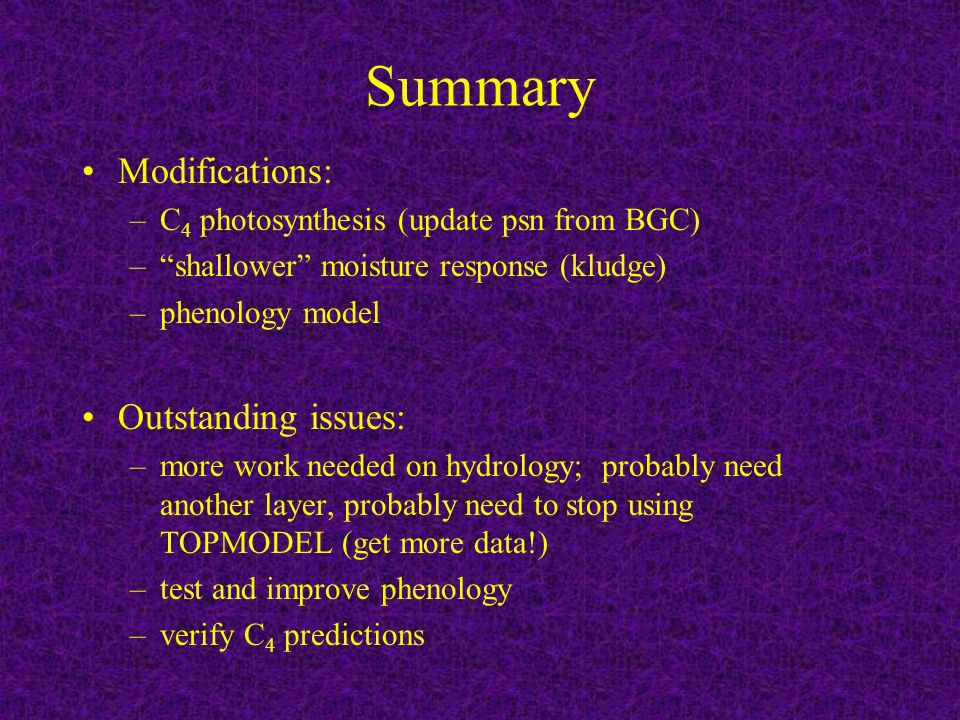 Summary

• Modifications:
– $C_4$ photosynthesis (update psn from BGC)
– “shallower” moisture response (kludge)
– phenology model

• Outstanding issues:
– more work needed on hydrology; probably need another layer, probably need to stop using TOPMODEL (get more data!)
– test and improve phenology
– verify $C_4$ predictions